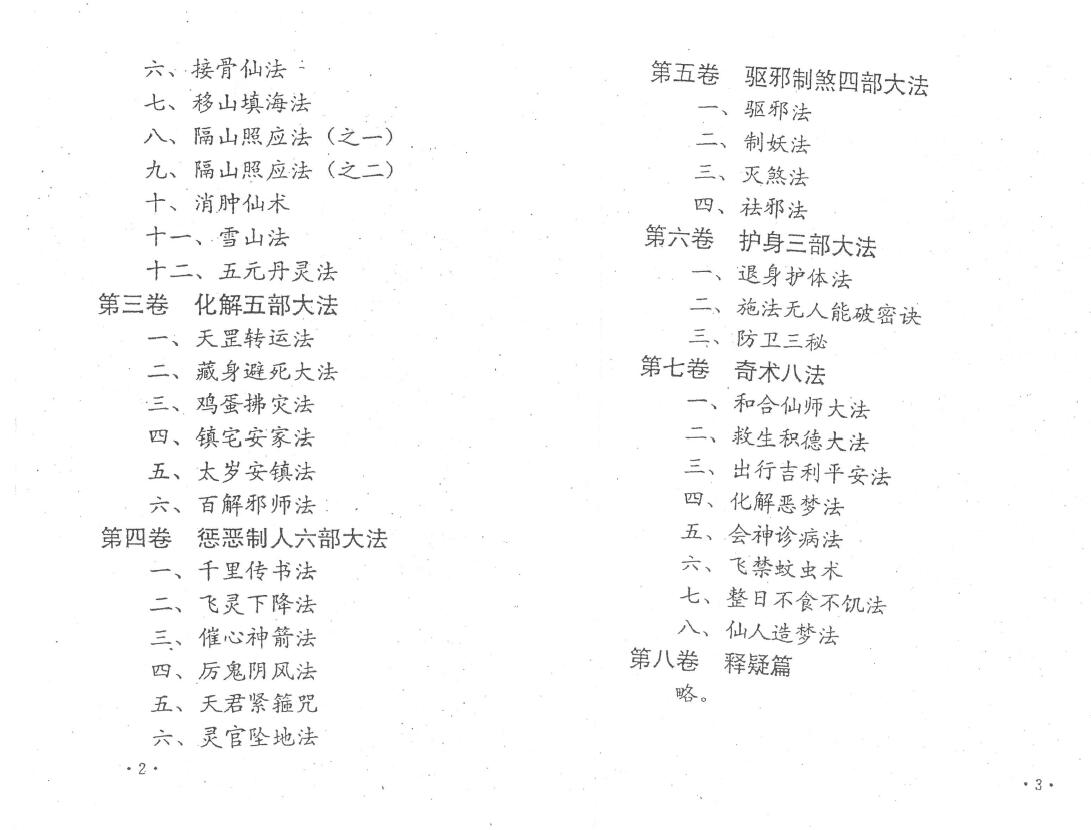 六、接骨仙法
七、移山填海法
八、隔山照应法（之一）
九、隔山照应法（之二）
十、消肿仙术
十一、雪山法
十二、五元丹灵法
第三卷　化解五部大法
一、天罡转运法
二、藏身避死大法
三、鸡蛋拂灾法
四、镇宅安家法
五、太岁安镇法
六、百解邪师法
第四卷　惩恶制人六部大法
一、千里传书法
二、飞灵下降法
三、催心神箭法
四、厉鬼阴风法
五、天君紧箍咒
六、灵官坠地法

·2·

第五卷　驱邪制煞四部大法
一、驱邪法
二、制妖法
三、灭煞法
四、祛邪法
第六卷　护身三部大法
一、退身护体法
二、施法无人能破密诀
三、防卫三秘
第七卷　奇术八法
一、和合仙师大法
二、救生积德大法
三、出行吉利平安法
四、化解恶梦法
五、会神诊病法
六、飞禁蚊虫术
七、整日不食不饥法
八、仙人造梦法
第八卷　释疑篇
略。

·3·